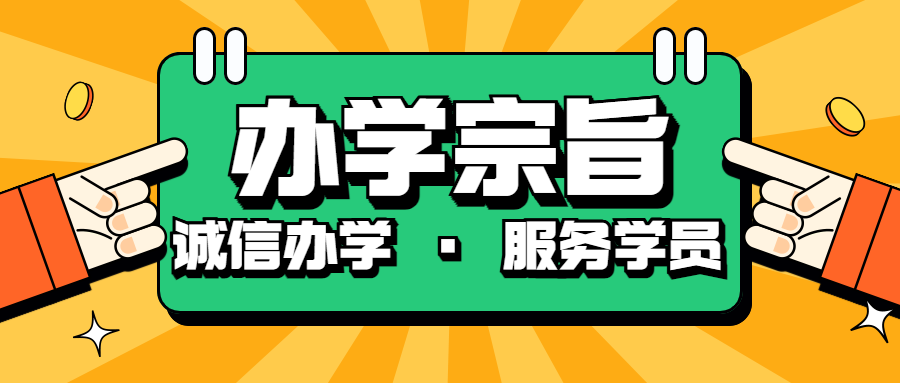 办学宗旨

诚信办学 · 服务学员